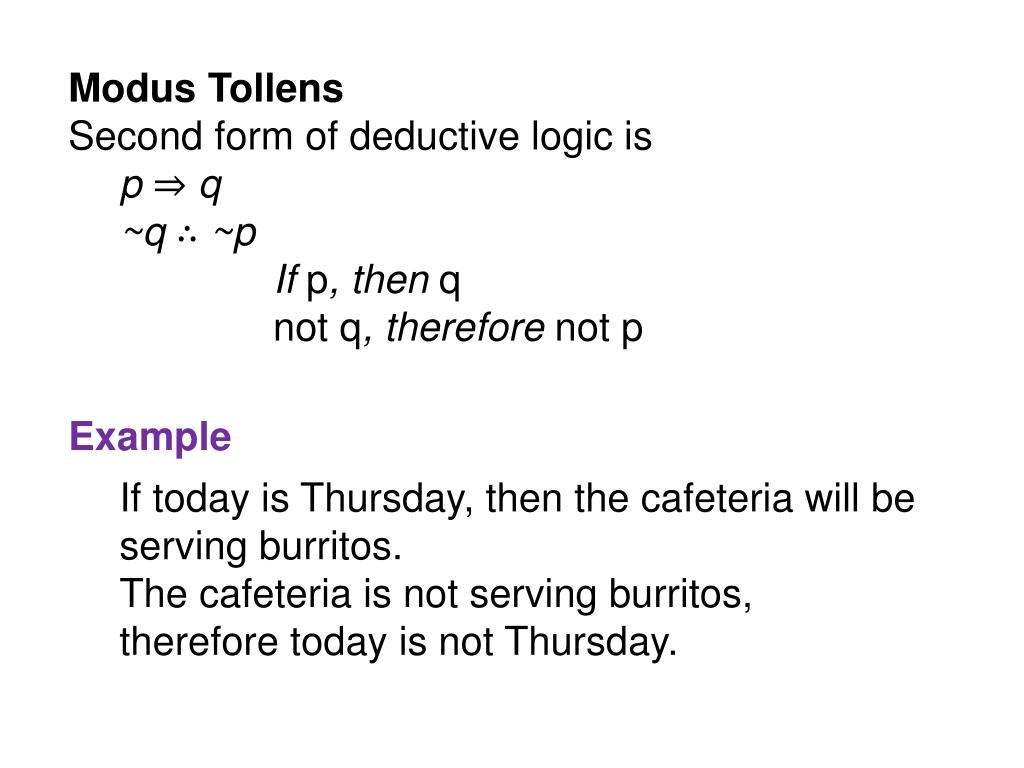 Modus Tollens
Second form of deductive logic is

$p \Rightarrow q$

$\sim q \therefore \sim p$

If p, then q
not q, therefore not p

Example

If today is Thursday, then the cafeteria will be serving burritos.
The cafeteria is not serving burritos, therefore today is not Thursday.